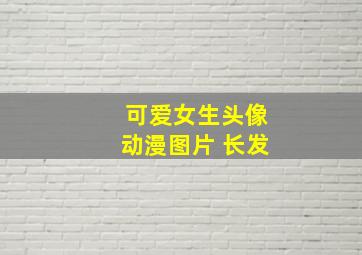 可爱女生头像
动漫图片 长发